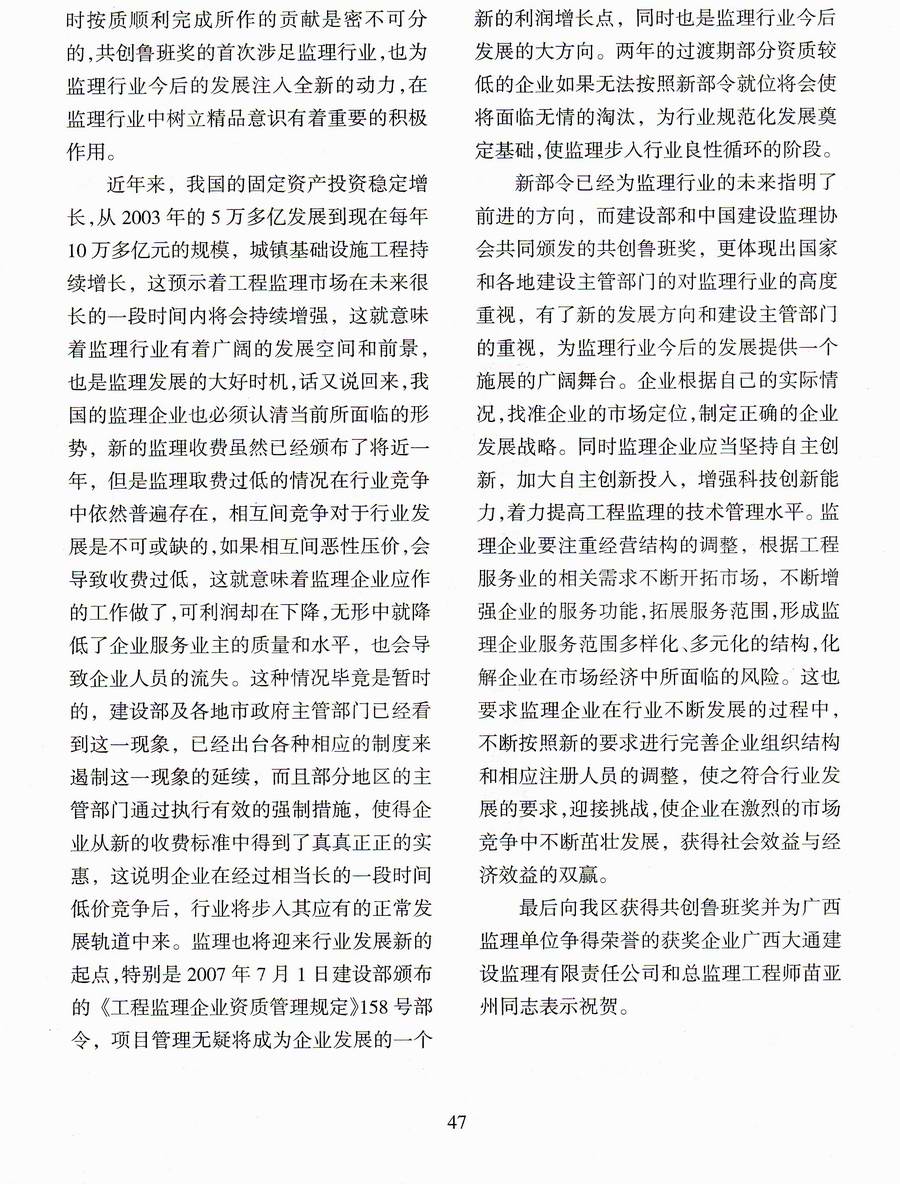 时按质顺利完成所作的贡献是密不可分的，共创鲁班奖的首次涉足监理行业，也为监理行业今后的发展注入全新的动力，在监理行业中树立精品意识有着重要的积极作用。

近年来，我国的固定资产投资稳定增长，从 2003 年的 5 万多亿发展到现在每年 10 万多亿元的规模，城镇基础设施工程持续增长，这预示着工程监理市场在未来很长的一段时间内将会持续增强，这就意味着监理行业有着广阔的发展空间和前景，也是监理发展的大好时机，话又说回来，我国的监理企业也必须认清当前所面临的形势，新的监理收费虽然已经颁布了将近一年，但是监理取费过低的情况在行业竞争中依然普遍存在，相互间竞争对于行业发展是不可或缺的，如果相互间恶性压价，会导致收费过低，这就意味着监理企业应作的工作做了，可利润却在下降，无形中就降低了企业服务业主的质量和水平，也会导致企业人员的流失。这种情况毕竟是暂时的，建设部及各地市政府主管部门已经看到这一现象，已经出台各种相应的制度来遏制这一现象的延续，而且部分地区的主管部门通过执行有效的强制措施，使得企业从新的收费标准中得到了真真正正的实惠，这说明企业在经过相当长的一段时间低价竞争后，行业将步入其应有的正常发展轨道中来。监理也将迎来行业发展新的起点，特别是 2007 年 7 月 1 日建设部颁布的《工程监理企业资质管理规定》158 号部令，项目管理无疑将成为企业发展的一个新的利润增长点，同时也是监理行业今后发展的大方向。两年的过渡期部分资质较低的企业如果无法按照新部令就位将会使将面临无情的淘汰，为行业规范化发展奠定基础，使监理步入行业良性循环的阶段。

新部令已经为监理行业的未来指明了前进的方向，而建设部和中国建设监理协会共同颁发的共创鲁班奖，更体现出国家和各地建设主管部门的对监理行业的高度重视，有了新的发展方向和建设主管部门的重视，为监理行业今后的发展提供一个施展的广阔舞台。企业根据自己的实际情况，找准企业的市场定位，制定正确的企业发展战略。同时监理企业应当坚持自主创新，加大自主创新投入，增强科技创新能力，着力提高工程监理的技术管理水平。监理企业要注重经营结构的调整，根据工程服务业的相关需求不断开拓市场，不断增强企业的服务功能，拓展服务范围，形成监理企业服务范围多样化、多元化的结构，化解企业在市场经济中所面临的风险。这也要求监理企业在行业不断发展的过程中，不断按照新的要求进行完善企业组织结构和相应注册人员的调整，使之符合行业发展的要求，迎接挑战，使企业在激烈的市场竞争中不断茁壮发展，获得社会效益与经济效益的双赢。

最后向我区获得共创鲁班奖并为广西监理单位争得荣誉的获奖企业广西大通建设监理有限责任公司和总监理工程师苗亚州同志表示祝贺。

47